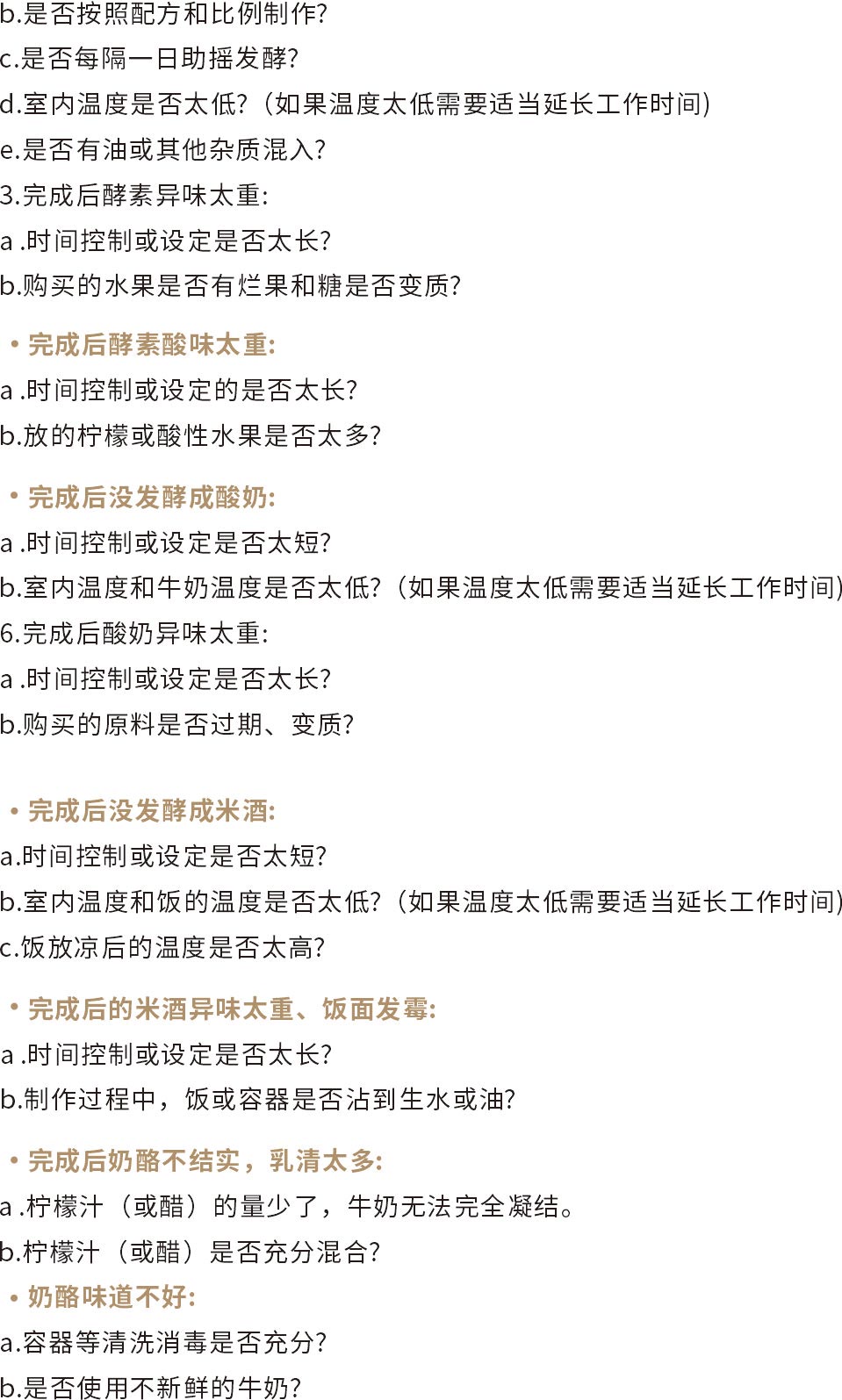 b.是否按照配方和比例制作?
c.是否每隔一日助摇发酵?
d.室内温度是否太低?（如果温度太低需要适当延长工作时间）
e.是否有油或其他杂质混入?
3.完成后酵素异味太重:
a .时间控制或设定是否太长?
b.购买的水果是否有烂果和糖是否变质?

• 完成后酵素酸味太重:
a .时间控制或设定的是否太长?
b.放的柠檬或酸性水果是否太多?

• 完成后没发酵成酸奶:
a .时间控制或设定是否太短?
b.室内温度和牛奶温度是否太低?（如果温度太低需要适当延长工作时间）
6.完成后酸奶异味太重:
a .时间控制或设定是否太长?
b.购买的原料是否过期、变质?

• 完成后没发酵成米酒:
a.时间控制或设定是否太短?
b.室内温度和饭的温度是否太低?（如果温度太低需要适当延长工作时间）
c.饭放凉后的温度是否太高?

• 完成后的米酒异味太重、饭面发霉:
a .时间控制或设定是否太长?
b.制作过程中，饭或容器是否沾到生水或油?

• 完成后奶酪不结实，乳清太多:
a .柠檬汁（或醋）的量少了，牛奶无法完全凝结。
b.柠檬汁（或醋）是否充分混合?
• 奶酪味道不好:
a.容器等清洗消毒是否充分?
b.是否使用不新鲜的牛奶?